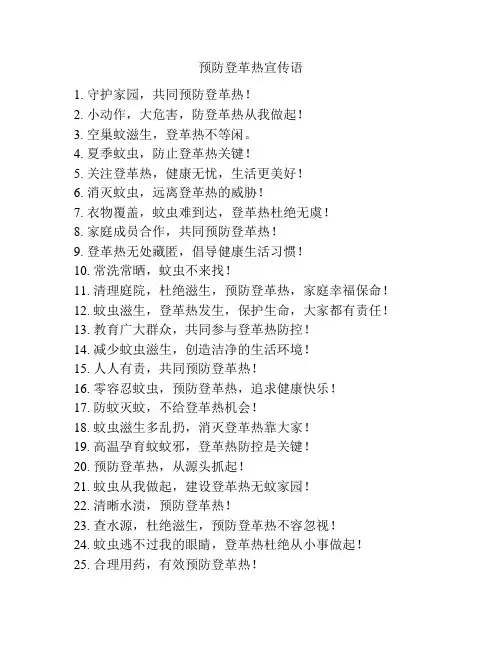 预防登革热宣传语

1. 守护家园，共同预防登革热！
2. 小动作，大危害，防登革热从我做起！
3. 空巢蚊滋生，登革热不等闲。
4. 夏季蚊虫，防止登革热关键！
5. 关注登革热，健康无忧，生活更美好！
6. 消灭蚊虫，远离登革热的威胁！
7. 衣物覆盖，蚊虫难到达，登革热杜绝无虞！
8. 家庭成员合作，共同预防登革热！
9. 登革热无处藏匿，倡导健康生活习惯！
10. 常洗常晒，蚊虫不来找！
11. 清理庭院，杜绝滋生，预防登革热，家庭幸福保命！
12. 蚊虫滋生，登革热发生，保护生命，大家都有责任！
13. 教育广大群众，共同参与登革热防控！
14. 减少蚊虫滋生，创造洁净的生活环境！
15. 人人有责，共同预防登革热！
16. 零容忍蚊虫，预防登革热，追求健康快乐！
17. 防蚊灭蚊，不给登革热机会！
18. 蚊虫滋生多乱扔，消灭登革热靠大家！
19. 高温孕育蚊蚊邪，登革热防控是关键！
20. 预防登革热，从源头抓起！
21. 蚊虫从我做起，建设登革热无蚊家园！
22. 清晰水渍，预防登革热！
23. 查水源，杜绝滋生，预防登革热不容忽视！
24. 蚊虫逃不过我的眼睛，登革热杜绝从小事做起！
25. 合理用药，有效预防登革热！